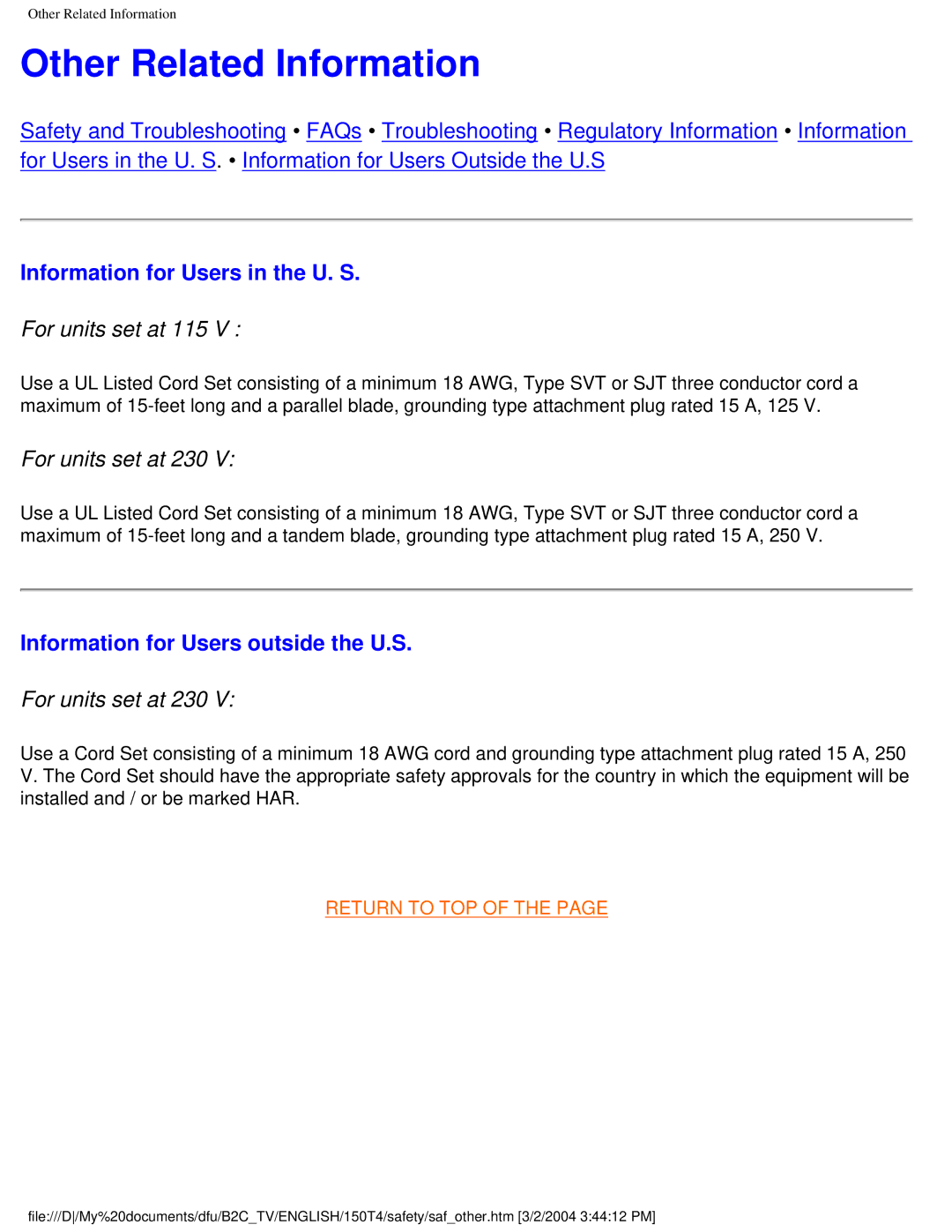 Other Related Information

Other Related Information

Safety and Troubleshooting • FAQs • Troubleshooting • Regulatory Information • Information for Users in the U. S. • Information for Users Outside the U.S

Information for Users in the U. S.

For units set at 115 V :

Use a UL Listed Cord Set consisting of a minimum 18 AWG, Type SVT or SJT three conductor cord a maximum of 15-feet long and a parallel blade, grounding type attachment plug rated 15 A, 125 V.

For units set at 230 V:

Use a UL Listed Cord Set consisting of a minimum 18 AWG, Type SVT or SJT three conductor cord a maximum of 15-feet long and a tandem blade, grounding type attachment plug rated 15 A, 250 V.

Information for Users outside the U.S.

For units set at 230 V:

Use a Cord Set consisting of a minimum 18 AWG cord and grounding type attachment plug rated 15 A, 250 V. The Cord Set should have the appropriate safety approvals for the country in which the equipment will be installed and / or be marked HAR.

RETURN TO TOP OF THE PAGE

file:///D|/My%20documents/dfu/B2C_TV/ENGLISH/150T4/safety/saf_other.htm [3/2/2004 3:44:12 PM]